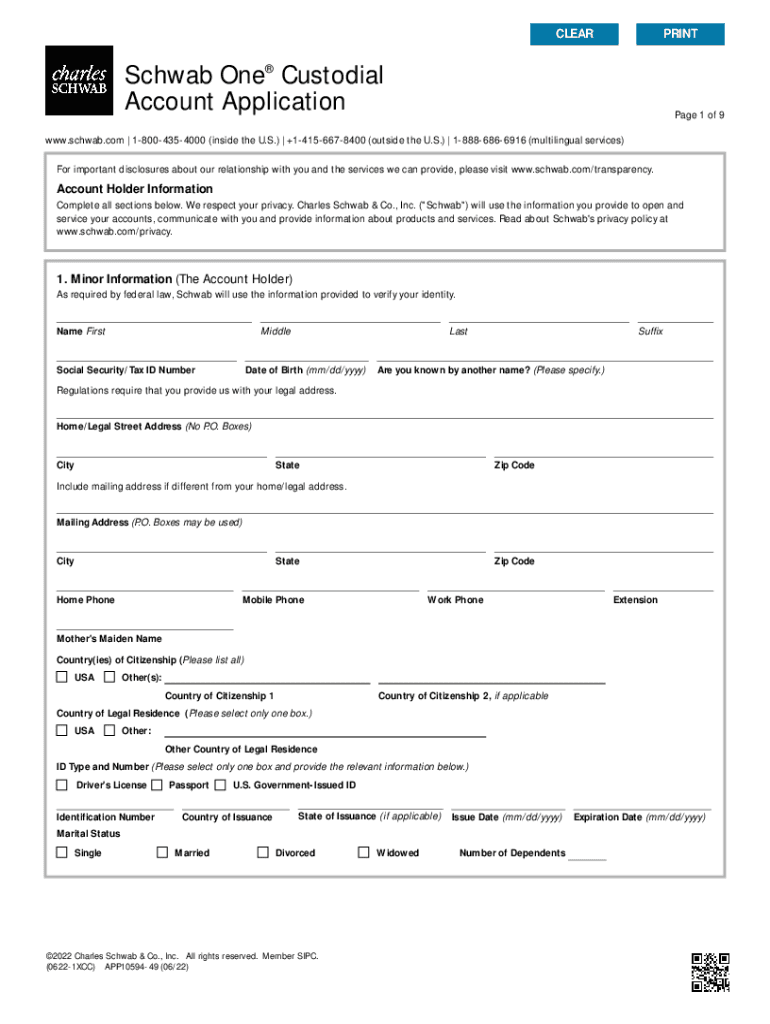 CLEAR PRINT

charles SCHWAB

Schwab One® Custodial Account Application

Page 1 of 9

www.schwab.com | 1-800-435-4000 (inside the U.S.) | +1-415-667-8400 (outside the U.S.) | 1-888-686-6916 (multilingual services)

For important disclosures about our relationship with you and the services we can provide, please visit www.schwab.com/transparency.

Account Holder Information

Complete all sections below. We respect your privacy. Charles Schwab & Co., Inc. ("Schwab") will use the information you provide to open and service your accounts, communicate with you and provide information about products and services. Read about Schwab's privacy policy at www.schwab.com/privacy.

1. Minor Information (The Account Holder)

As required by federal law, Schwab will use the information provided to verify your identity.

Name First Middle Last Suffix

Social Security/Tax ID Number Date of Birth (mm/dd/yyyy) Are you known by another name? (Please specify.)

Regulations require that you provide us with your legal address.

Home/Legal Street Address (No P.O. Boxes)

City State Zip Code

Include mailing address if different from your home/legal address.

Mailing Address (P.O. Boxes may be used)

City State Zip Code

Home Phone Mobile Phone Work Phone Extension

Mother's Maiden Name

Country(ies) of Citizenship (Please list all)

USA Other(s):

Country of Citizenship 1 Country of Citizenship 2, if applicable

Country of Legal Residence (Please select only one box.)

USA Other:

Other Country of Legal Residence

ID Type and Number (Please select only one box and provide the relevant information below.)

Driver's License Passport U.S. Government-Issued ID

Identification Number Country of Issuance State of Issuance (if applicable) Issue Date (mm/dd/yyyy) Expiration Date (mm/dd/yyyy)

Marital Status

Single Married Divorced Widowed Number of Dependents

©2022 Charles Schwab & Co., Inc. All rights reserved. Member SIPC.
(0622-1XCC) APP10594-49 (06/22)